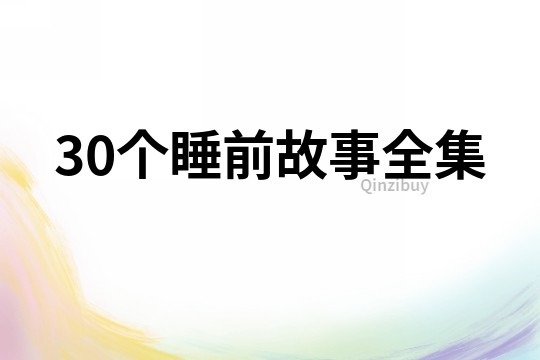 30个睡前故事全集

Qinzibuy